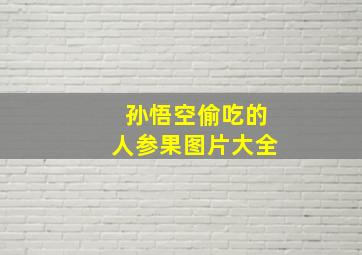 孙悟空偷吃的
人参果图片大全